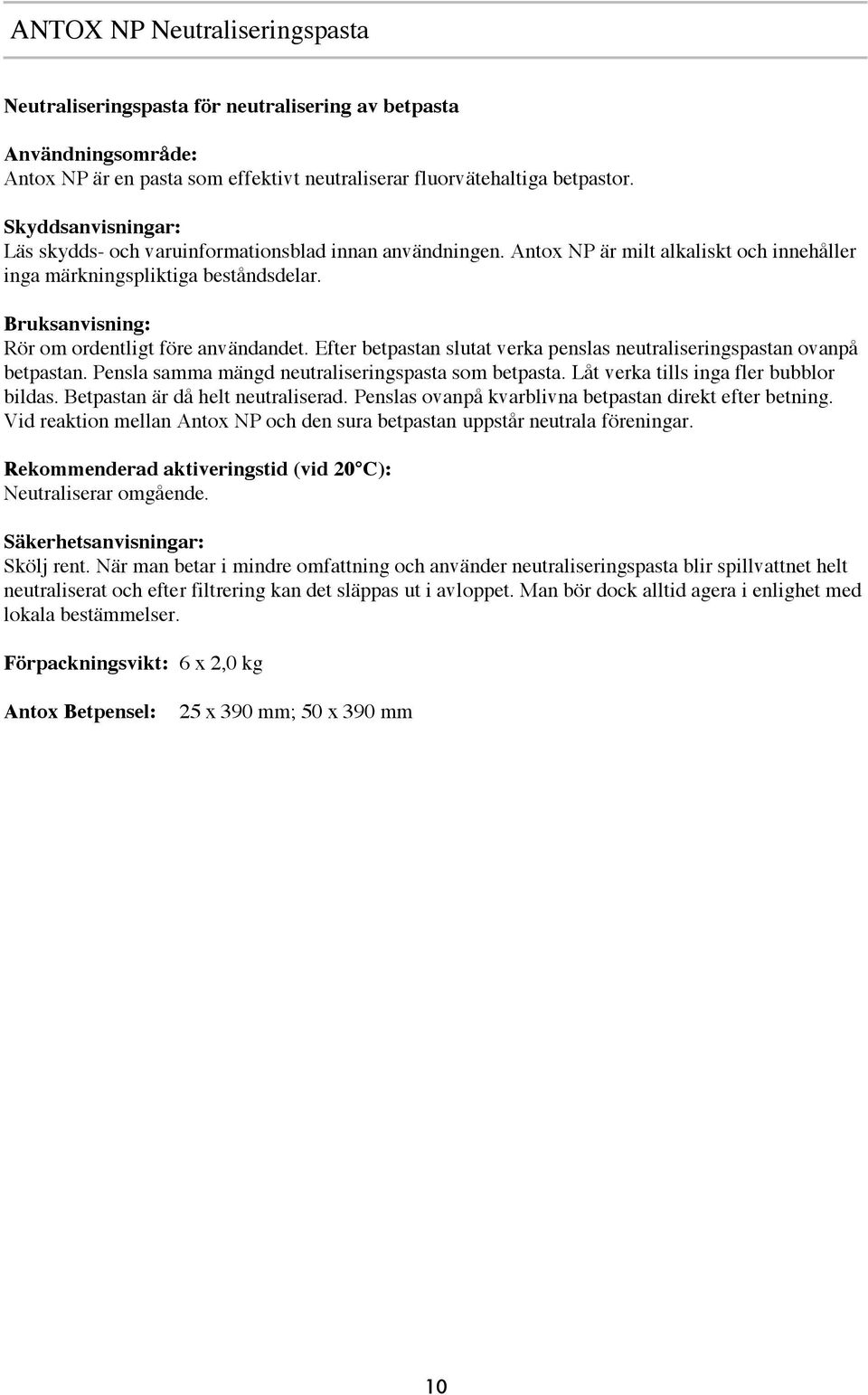 ANTOX NP Neutraliseringspasta

Neutraliseringspasta för neutralisering av betpasta

Användningsområde:
Antox NP är en pasta som effektivt neutraliserar fluorvätehaltiga betpastor.

Skyddsanvisningar:
Läs skydds- och varuinformationsblad innan användningen. Antox NP är milt alkaliskt och innehåller inga märkningspliktiga beståndsdelar.

Bruksanvisning:
Rör om ordentligt före användandet. Efter betpastan slutat verka penslas neutraliseringspastan ovanpå betpastan. Pensla samma mängd neutraliseringspasta som betpasta. Låt verka tills inga fler bubblor bildas. Betpastan är då helt neutraliserad. Penslas ovanpå kvarblivna betpastan direkt efter betning. Vid reaktion mellan Antox NP och den sura betpastan uppstår neutrala föreningar.

Rekommenderad aktiveringstid (vid 20°C):
Neutraliserar omgående.

Säkerhetsanvisningar:
Skölj rent. När man betar i mindre omfattning och använder neutraliseringspasta blir spillvattnet helt neutraliserat och efter filtrering kan det släppas ut i avloppet. Man bör dock alltid agera i enlighet med lokala bestämmelser.

Förpackningsvikt: 6 x 2,0 kg

Antox Betpensel: 25 x 390 mm; 50 x 390 mm

10